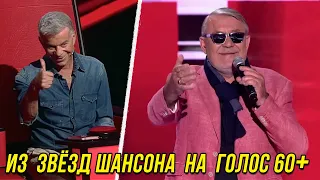 ИЗ ЗВЁЗД ШАНСОНА НА ГОЛОС 60+